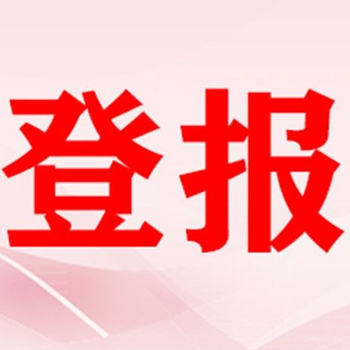 登报